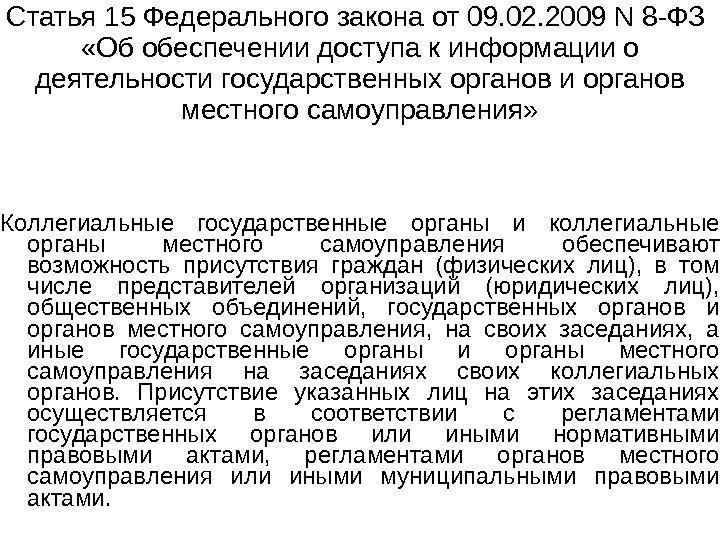 Статья 15 Федерального закона от 09.02.2009 N 8-ФЗ «Об обеспечении доступа к информации о деятельности государственных органов и органов местного самоуправления»

Коллегиальные государственные органы и коллегиальные органы местного самоуправления обеспечивают возможность присутствия граждан (физических лиц), в том числе представителей организаций (юридических лиц), общественных объединений, государственных органов и органов местного самоуправления, на своих заседаниях, а иные государственные органы и органы местного самоуправления на заседаниях своих коллегиальных органов. Присутствие указанных лиц на этих заседаниях осуществляется в соответствии с регламентами государственных органов или иными нормативными правовыми актами, регламентами органов местного самоуправления или иными муниципальными правовыми актами.